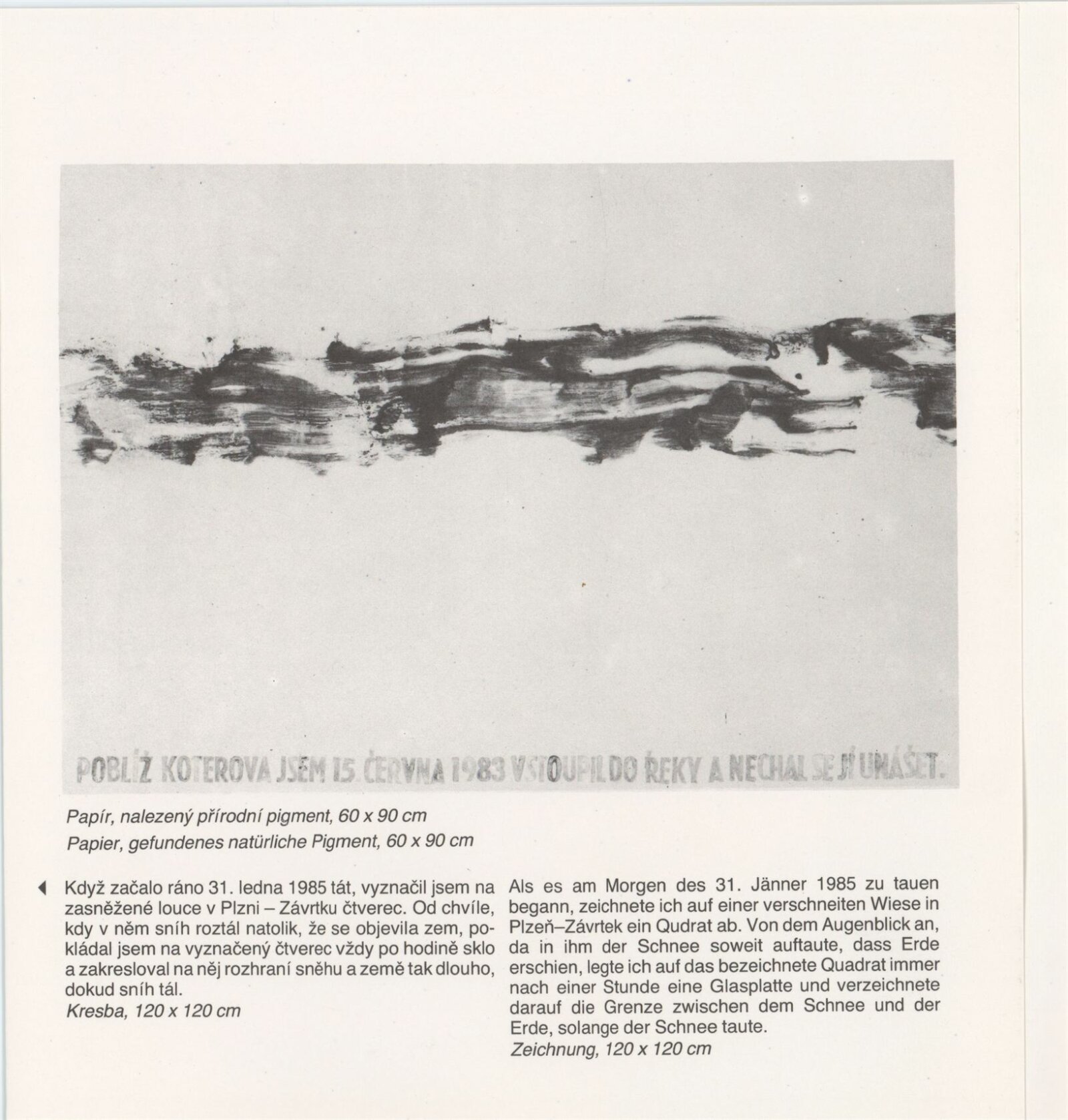 POBLÍŽ KOTEROVA JSEM 15. ČERVNA 1983 VSTOUPIL DO ŘEKY A NECHAL SE JÍ UNÁŠET.

Papír, nalezený přírodní pigment, 60 x 90 cm
Papier, gefundenes natürliche Pigment, 60 x 90 cm

Když začalo ráno 31. ledna 1985 tát, vyznačil jsem na zasněžené louce v Plzni – Závrtku čtverec. Od chvíle, kdy v něm sníh roztál natolik, že se objevila zem, pokládal jsem na vyznačený čtverec vždy po hodině sklo a zakresloval na něj rozhraní sněhu a země tak dlouho, dokud sníh tál.
Kresba, 120 x 120 cm

Als es am Morgen des 31. Jänner 1985 zu tauen begann, zeichnete ich auf einer verschneiten Wiese in Plzeň–Závrtek ein Qudrat ab. Von dem Augenblick an, da in ihm der Schnee soweit auftaute, dass Erde erschien, legte ich auf das bezeichnete Quadrat immer nach einer Stunde eine Glasplatte und verzeichnete darauf die Grenze zwischen dem Schnee und der Erde, solange der Schnee taute.
Zeichnung, 120 x 120 cm